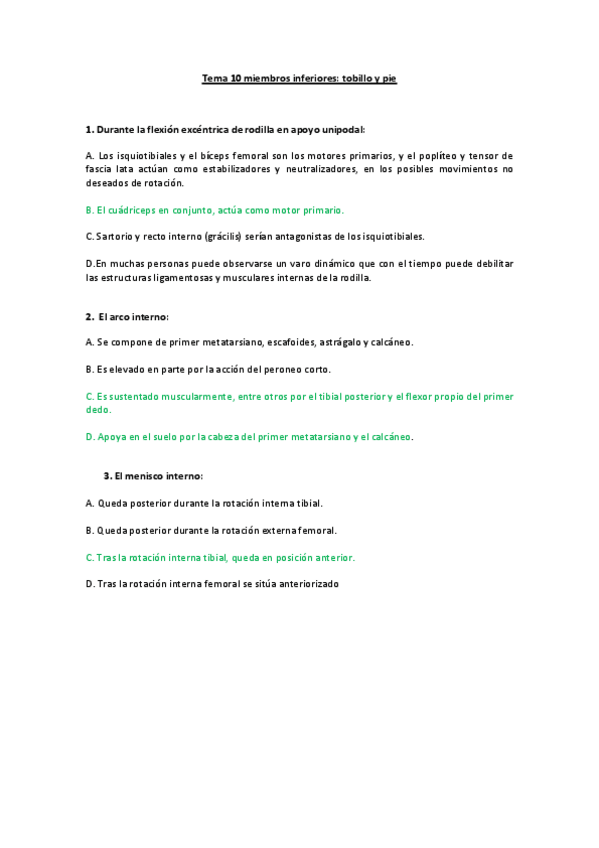 Tema 10 miembros inferiores: tobillo y pie

1. Durante la flexión excéntrica de rodilla en apoyo unipodal:

A. Los isquiotibiales y el bíceps femoral son los motores primarios, y el poplíteo y tensor de fascia lata actúan como estabilizadores y neutralizadores, en los posibles movimientos no deseados de rotación.

B. El cuádriceps en conjunto, actúa como motor primario.

C. Sartorio y recto interno (grácilis) serían antagonistas de los isquiotibiales.

D.En muchas personas puede observarse un varo dinámico que con el tiempo puede debilitar las estructuras ligamentosas y musculares internas de la rodilla.

2. El arco interno:

A. Se compone de primer metatarsiano, escafoides, astrágalo y calcáneo.

B. Es elevado en parte por la acción del peroneo corto.

C. Es sustentado muscularmente, entre otros por el tibial posterior y el flexor propio del primer dedo.

D. Apoya en el suelo por la cabeza del primer metatarsiano y el calcáneo.

3. El menisco interno:

A. Queda posterior durante la rotación interna tibial.

B. Queda posterior durante la rotación externa femoral.

C. Tras la rotación interna tibial, queda en posición anterior.

D. Tras la rotación interna femoral se sitúa anteriorizado